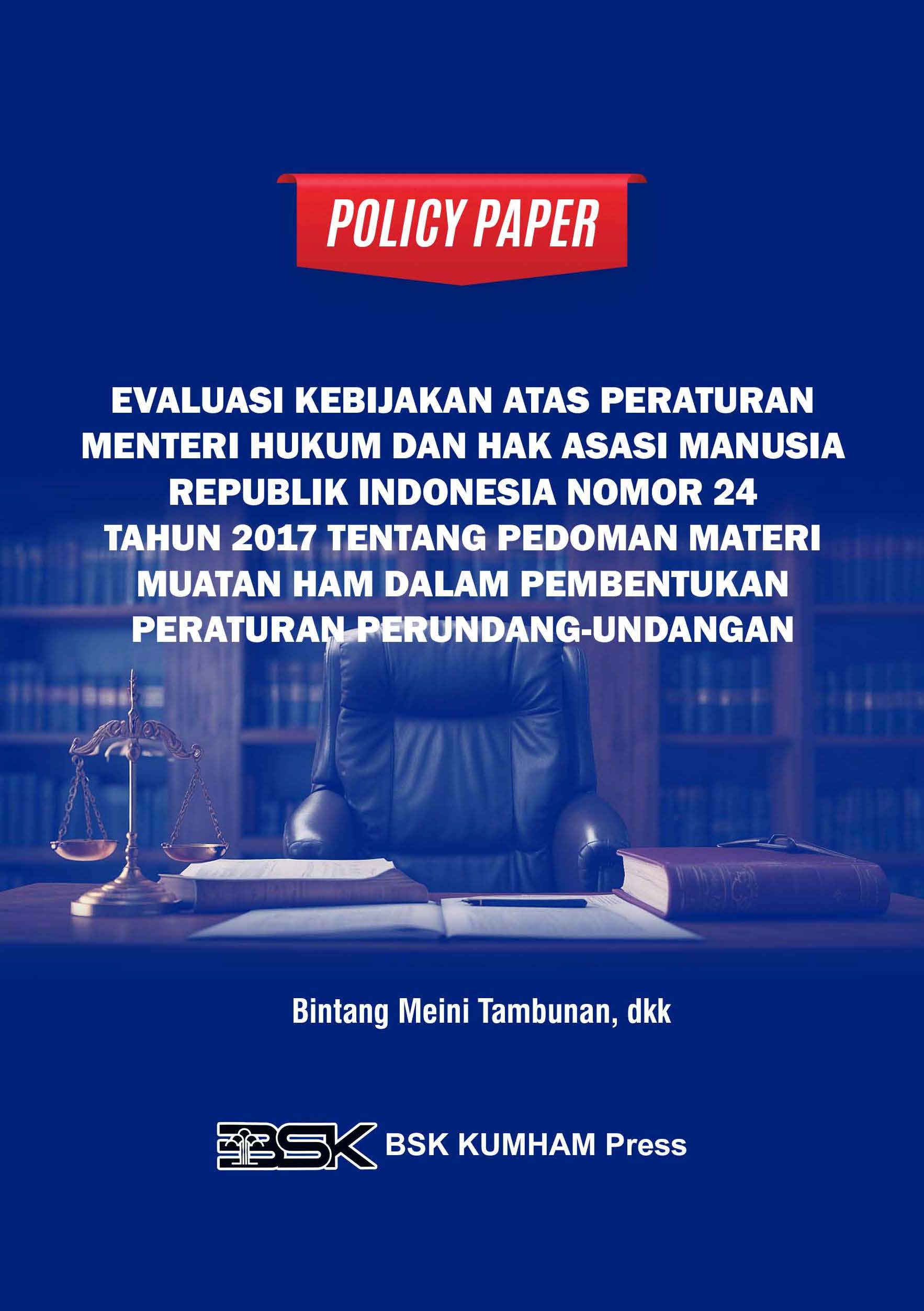 POLICY PAPER

EVALUASI KEBIJAKAN ATAS PERATURAN MENTERI HUKUM DAN HAK ASASI MANUSIA REPUBLIK INDONESIA NOMOR 24 TAHUN 2017 TENTANG PEDOMAN MATERI MUATAN HAM DALAM PEMBENTUKAN PERATURAN PERUNDANG-UNDANGAN

Bintang Meini Tambunan, dkk

BSK BSK KUMHAM Press